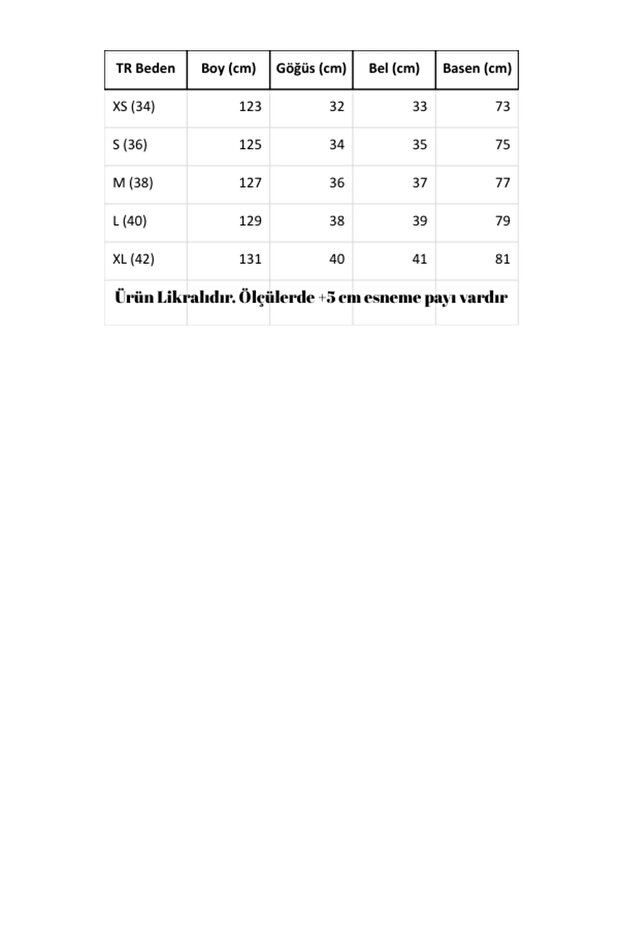 | TR Beden | Boy (cm) | Göğüs (cm) | Bel (cm) | Basen (cm) |
|---|---|---|---|---|
| XS (34) | 123 | 32 | 33 | 73 |
| S (36) | 125 | 34 | 35 | 75 |
| M (38) | 127 | 36 | 37 | 77 |
| L (40) | 129 | 38 | 39 | 79 |
| XL (42) | 131 | 40 | 41 | 81 |

Ürün Likralıdır. Ölçülerde +5 cm esneme payı vardır